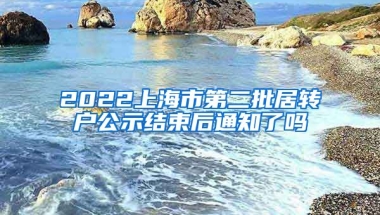 2022上海市第二批居转户公示结束后通知了吗